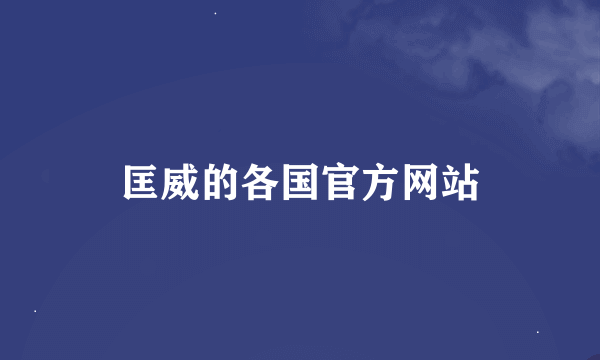 匡威的各国官方网站